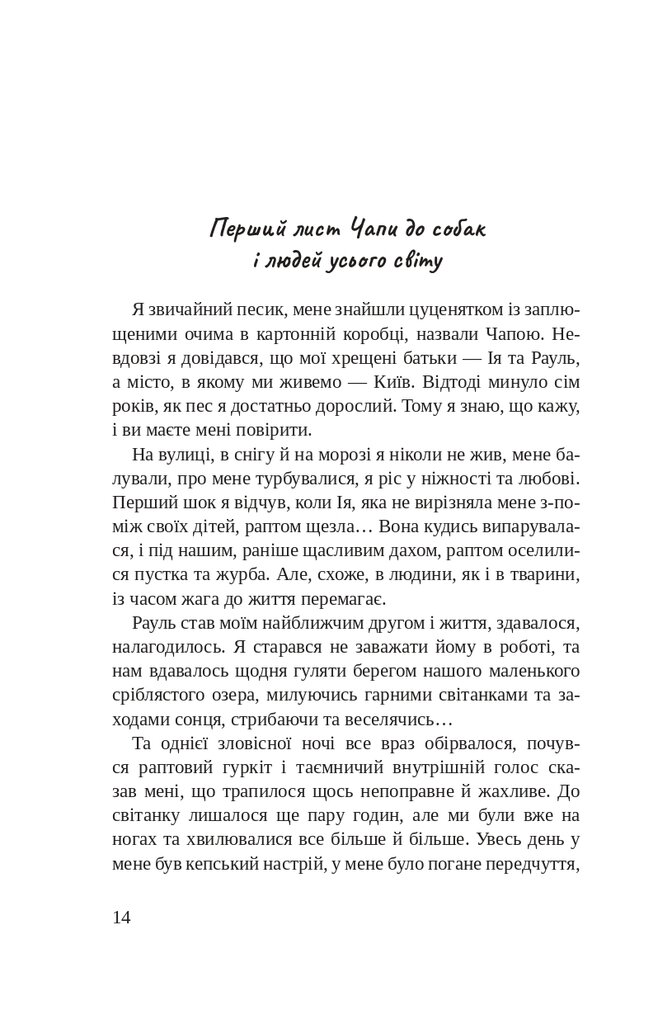 Перший лист Чапи до собак
і людей усього світу

Я звичайний песик, мене знайшли цуценятком із заплющеними очима в картонній коробці, назвали Чапою. Невдовзі я довідався, що мої хрещені батьки — Ія та Рауль, а місто, в якому ми живемо — Київ. Відтоді минуло сім років, як пес я достатньо дорослий. Тому я знаю, що кажу, і ви маєте мені повірити.

На вулиці, в снігу й на морозі я ніколи не жив, мене балували, про мене турбувалися, я ріс у ніжності та любові. Перший шок я відчув, коли Ія, яка не вирізняла мене з-поміж своїх дітей, раптом щезла… Вона кудись випарувалася, і під нашим, раніше щасливим дахом, раптом оселилися пустка та журба. Але, схоже, в людини, як і в тварини, із часом жага до життя перемагає.

Рауль став моїм найближчим другом і життя, здавалося, налагодилось. Я старався не заважати йому в роботі, та нам вдавалось щодня гуляти берегом нашого маленького сріблястого озера, милуючись гарними світанками та заходами сонця, стрибаючи та веселячись…

Та однієї зловісної ночі все враз обірвалося, почувся раптовий гуркіт і таємничий внутрішній голос сказав мені, що трапилося щось непоправне й жахливе. До світанку лишалося ще пару годин, але ми були вже на ногах та хвилювалися все більше й більше. Увесь день у мене був кепський настрій, у мене було погане передчуття,

14